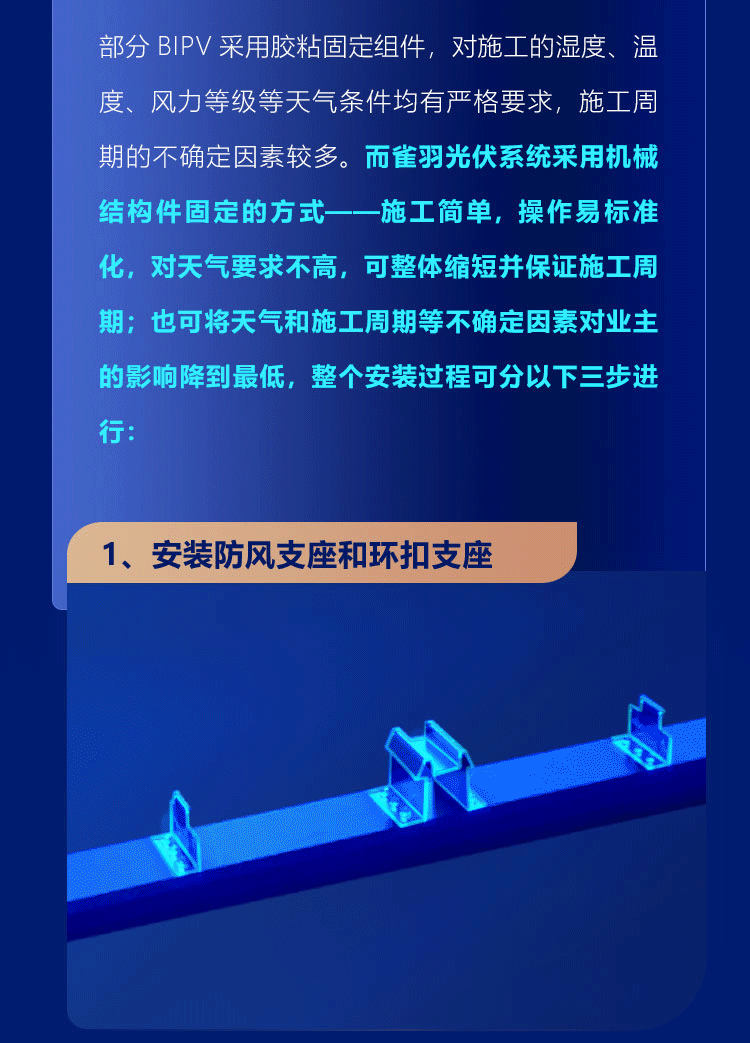 部分BIPV采用胶粘固定组件，对施工的湿度、温度、风力等级等天气条件均有严格要求，施工周期的不确定因素较多。而雀羽光伏系统采用机械结构件固定的方式——施工简单，操作易标准化，对天气要求不高，可整体缩短并保证施工周期；也可将天气和施工周期等不确定因素对业主的影响降到最低，整个安装过程可分以下三步进行：

1、安装防风支座和环扣支座